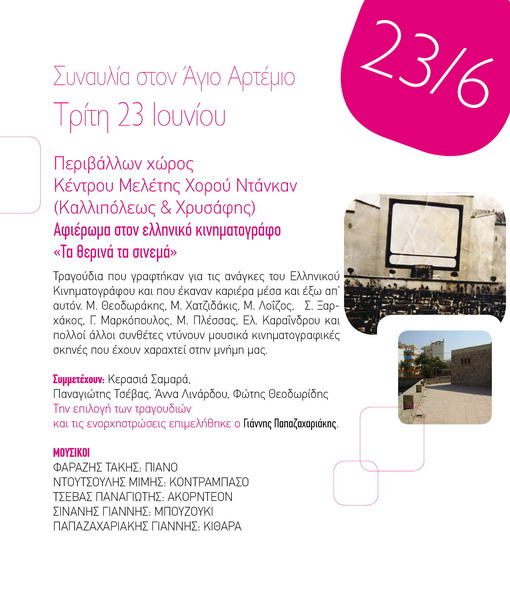 23/6

Συναυλία στον Άγιο Αρτέμιο

Τρίτη 23 Ιουνίου

Περιβάλλων χώρος
Κέντρου Μελέτης Χορού Ντάνκαν
(Καλλιπόλεως & Χρυσάφης)

Αφιέρωμα στον ελληνικό κινηματογράφο
«Τα θερινά τα σινεμά»

Τραγούδια που γραφτήκαν για τις ανάγκες του Ελληνικού Κινηματογράφου και που έκαναν καριέρα μέσα και έξω απ' αυτόν. Μ. Θεοδωράκης, Μ. Χατζιδάκις, Μ. Λοΐζος, Σ. Ξαρχάκος, Γ. Μαρκόπουλος, Μ. Πλέσσας, Ελ. Καραΐνδρου και πολλοί άλλοι συνθέτες ντύνουν μουσικά κινηματογραφικές σκηνές που έχουν χαραχτεί στην μνήμη μας.

Συμμετέχουν: Κερασιά Σαμαρά,
Παναγιώτης Τσέβας, Άννα Λινάρδου, Φώτης Θεοδωρίδης
Την επιλογή των τραγουδιών
και τις ενορχηστρώσεις επιμελήθηκε ο Γιάννης Παπαζαχαριάκης.

ΜΟΥΣΙΚΟΙ
ΦΑΡΑΖΗΣ ΤΑΚΗΣ: ΠΙΑΝΟ
ΝΤΟΥΤΣΟΥΛΗΣ ΜΙΜΗΣ: ΚΟΝΤΡΑΜΠΑΣΟ
ΤΣΕΒΑΣ ΠΑΝΑΓΙΩΤΗΣ: ΑΚΟΡΝΤΕΟΝ
ΣΙΝΑΝΗΣ ΓΙΑΝΝΗΣ: ΜΠΟΥΖΟΥΚΙ
ΠΑΠΑΖΑΧΑΡΙΑΚΗΣ ΓΙΑΝΝΗΣ: ΚΙΘΑΡΑ